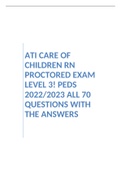 ATI CARE OF CHILDREN RN PROCTORED EXAM LEVEL 3! PEDS 2022/2023 ALL 70 QUESTIONS WITH THE ANSWERS